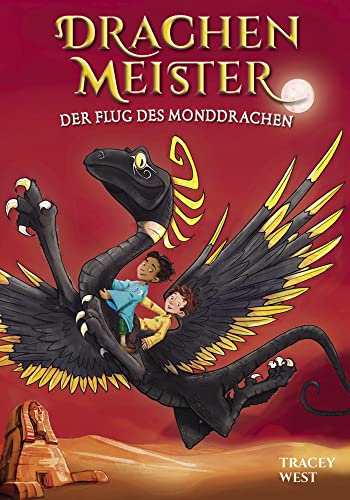 DRACHEN MEISTER

DER FLUG DES MONDDRACHEN

TRACEY WEST